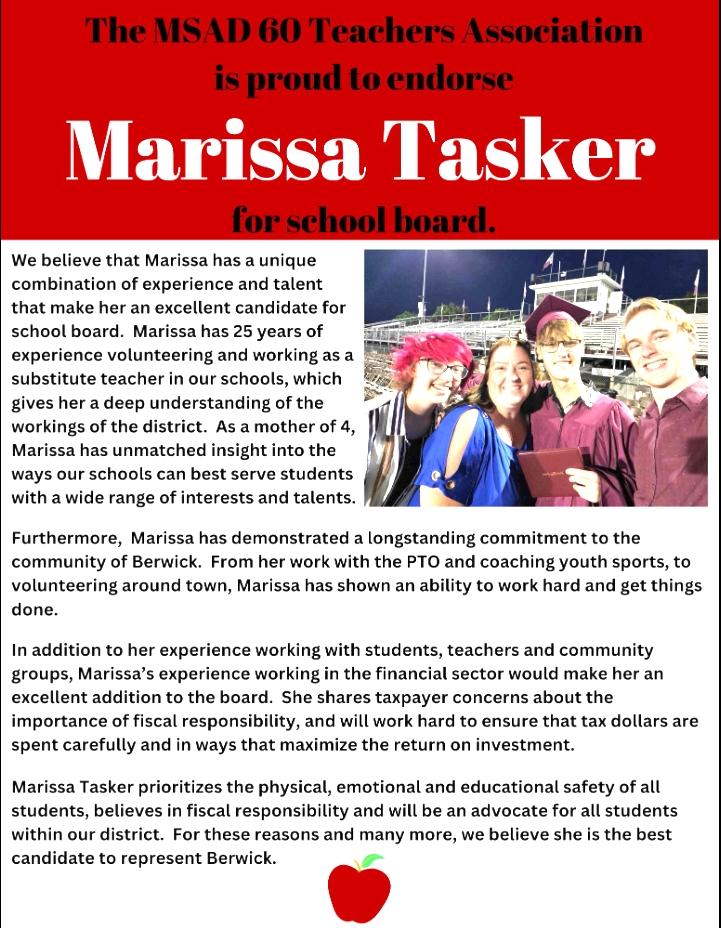 The MSAD 60 Teachers Association
is proud to endorse
Marissa Tasker
for school board.

We believe that Marissa has a unique combination of experience and talent that make her an excellent candidate for school board. Marissa has 25 years of experience volunteering and working as a substitute teacher in our schools, which gives her a deep understanding of the workings of the district. As a mother of 4, Marissa has unmatched insight into the ways our schools can best serve students with a wide range of interests and talents.

Furthermore, Marissa has demonstrated a longstanding commitment to the community of Berwick. From her work with the PTO and coaching youth sports, to volunteering around town, Marissa has shown an ability to work hard and get things done.

In addition to her experience working with students, teachers and community groups, Marissa's experience working in the financial sector would make her an excellent addition to the board. She shares taxpayer concerns about the importance of fiscal responsibility, and will work hard to ensure that tax dollars are spent carefully and in ways that maximize the return on investment.

Marissa Tasker prioritizes the physical, emotional and educational safety of all students, believes in fiscal responsibility and will be an advocate for all students within our district. For these reasons and many more, we believe she is the best candidate to represent Berwick.